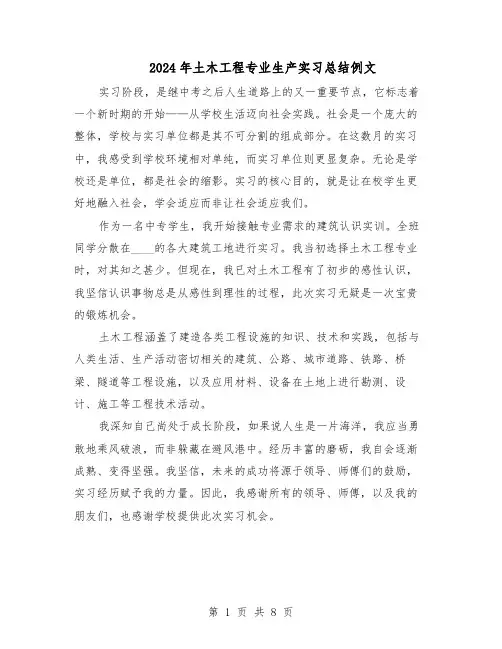 2024年土木工程专业生产实习总结例文

实习阶段，是继中考之后人生道路上的又一重要节点，它标志着一个新时期的开始——从学校生活迈向社会实践。社会是一个庞大的整体，学校与实习单位都是其不可分割的组成部分。在这数月的实习中，我感受到学校环境相对单纯，而实习单位则更显复杂。无论是学校还是单位，都是社会的缩影。实习的核心目的，就是让在校学生更好地融入社会，学会适应而非让社会适应我们。

作为一名中专学生，我开始接触专业需求的建筑认识实训。全班同学分散在____的各大建筑工地进行实习。我当初选择土木工程专业时，对其知之甚少。但现在，我已对土木工程有了初步的感性认识，我坚信认识事物总是从感性到理性的过程，此次实习无疑是一次宝贵的锻炼机会。

土木工程涵盖了建造各类工程设施的知识、技术和实践，包括与人类生活、生产活动密切相关的建筑、公路、城市道路、铁路、桥梁、隧道等工程设施，以及应用材料、设备在土地上进行勘测、设计、施工等工程技术活动。

我深知自己尚处于成长阶段，如果说人生是一片海洋，我应当勇敢地乘风破浪，而非躲藏在避风港中。经历丰富的磨砺，我自会逐渐成熟、变得坚强。我坚信，未来的成功将源于领导、师傅们的鼓励，实习经历赋予我的力量。因此，我感谢所有的领导、师傅，以及我的朋友们，也感谢学校提供此次实习机会。

第 1 页 共 8 页